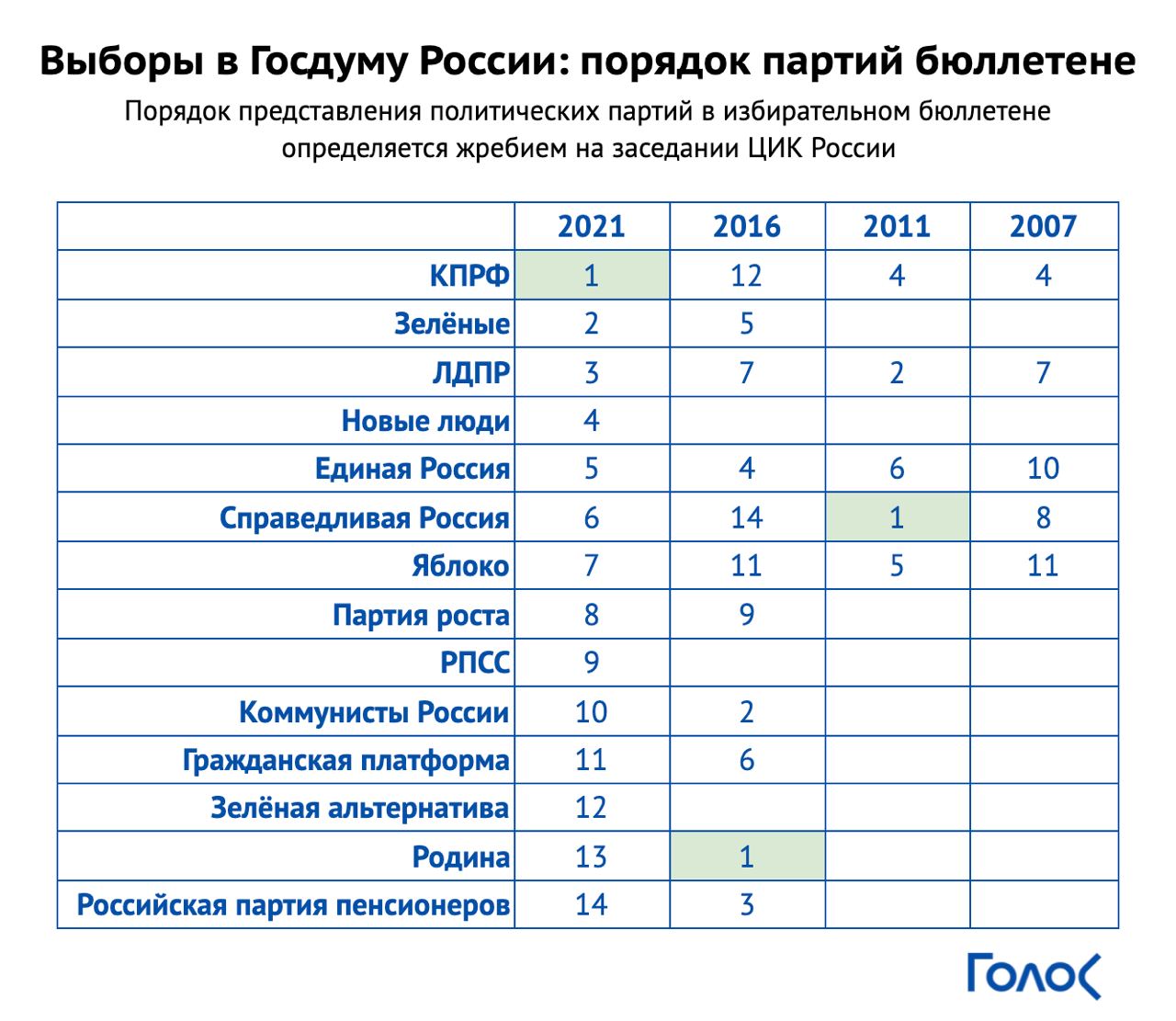 Выборы в Госдуму России: порядок партий бюллетене

Порядок представления политических партий в избирательном бюллетене определяется жребием на заседании ЦИК России

| | 2021 | 2016 | 2011 | 2007 |
|---|---|---|---|---|
| КПРФ | 1 | 12 | 4 | 4 |
| Зелёные | 2 | 5 | | |
| ЛДПР | 3 | 7 | 2 | 7 |
| Новые люди | 4 | | | |
| Единая Россия | 5 | 4 | 6 | 10 |
| Справедливая Россия | 6 | 14 | 1 | 8 |
| Яблоко | 7 | 11 | 5 | 11 |
| Партия роста | 8 | 9 | | |
| РПСС | 9 | | | |
| Коммунисты России | 10 | 2 | | |
| Гражданская платформа | 11 | 6 | | |
| Зелёная альтернатива | 12 | | | |
| Родина | 13 | 1 | | |
| Российская партия пенсионеров | 14 | 3 | | |

Голос